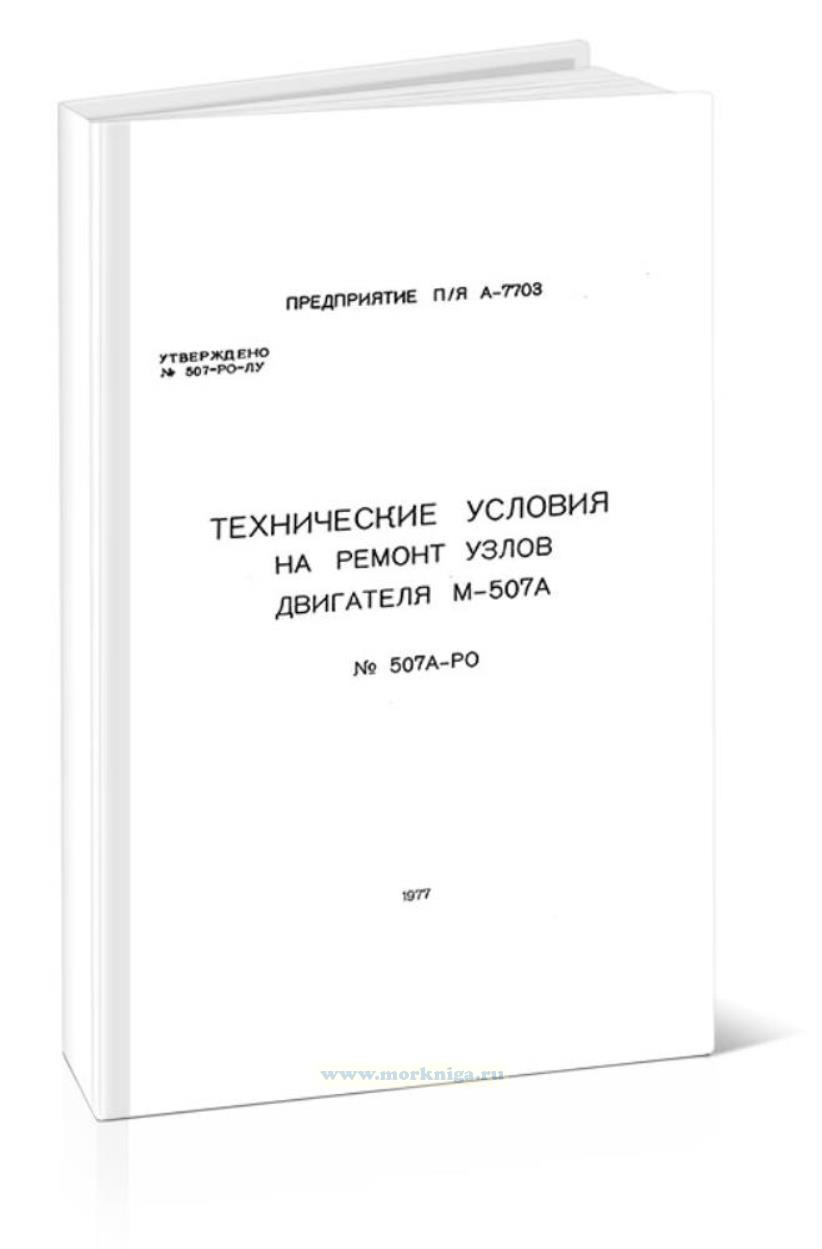 ПРЕДПРИЯТИЕ П/Я А-7703

УТВЕРЖДЕНО
№ 507-РО-ЛУ

ТЕХНИЧЕСКИЕ УСЛОВИЯ
НА РЕМОНТ УЗЛОВ
ДВИГАТЕЛЯ М-507А

№ 507А-РО

1977

www.morkniga.ru